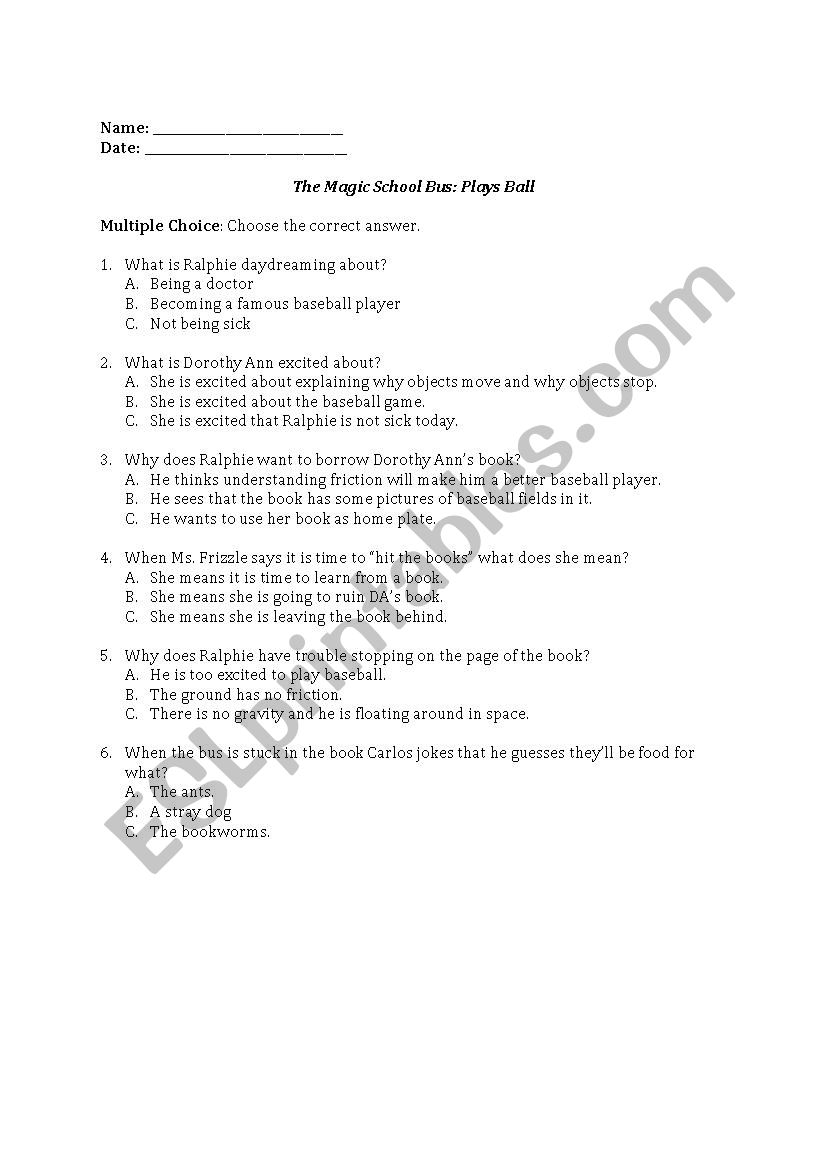 Name: ___________________________
Date: ____________________________

The Magic School Bus: Plays Ball

Multiple Choice: Choose the correct answer.

1. What is Ralphie daydreaming about?
A. Being a doctor
B. Becoming a famous baseball player
C. Not being sick

2. What is Dorothy Ann excited about?
A. She is excited about explaining why objects move and why objects stop.
B. She is excited about the baseball game.
C. She is excited that Ralphie is not sick today.

3. Why does Ralphie want to borrow Dorothy Ann's book?
A. He thinks understanding friction will make him a better baseball player.
B. He sees that the book has some pictures of baseball fields in it.
C. He wants to use her book as home plate.

4. When Ms. Frizzle says it is time to "hit the books" what does she mean?
A. She means it is time to learn from a book.
B. She means she is going to ruin DA's book.
C. She means she is leaving the book behind.

5. Why does Ralphie have trouble stopping on the page of the book?
A. He is too excited to play baseball.
B. The ground has no friction.
C. There is no gravity and he is floating around in space.

6. When the bus is stuck in the book Carlos jokes that he guesses they'll be food for what?
A. The ants.
B. A stray dog
C. The bookworms.

ESLprintables.com